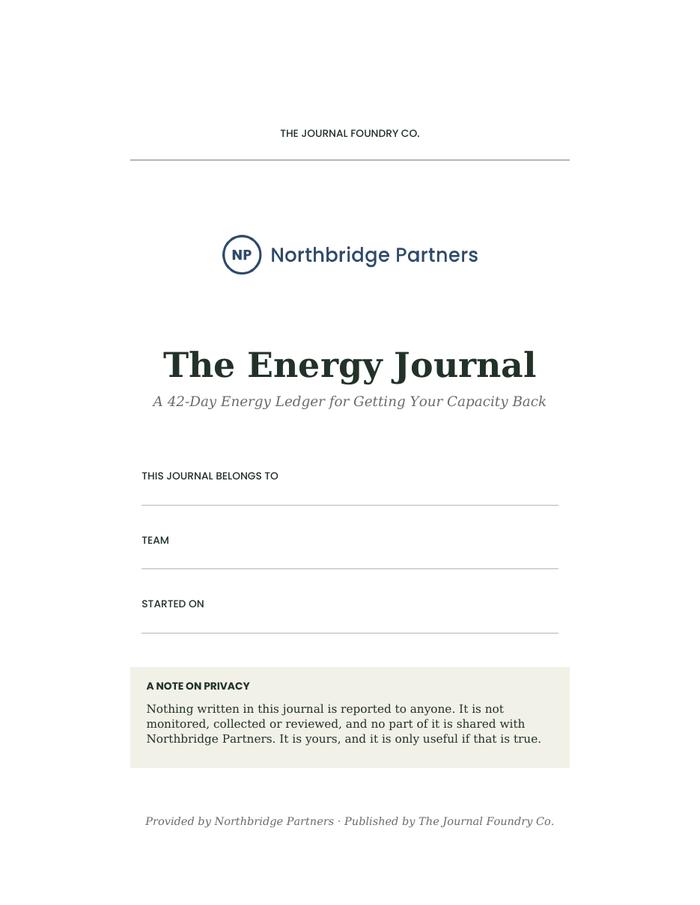 THE JOURNAL FOUNDRY CO.

NP Northbridge Partners

The Energy Journal

A 42-Day Energy Ledger for Getting Your Capacity Back

THIS JOURNAL BELONGS TO
____

TEAM
____

STARTED ON
____

A NOTE ON PRIVACY

Nothing written in this journal is reported to anyone. It is not monitored, collected or reviewed, and no part of it is shared with Northbridge Partners. It is yours, and it is only useful if that is true.

Provided by Northbridge Partners · Published by The Journal Foundry Co.